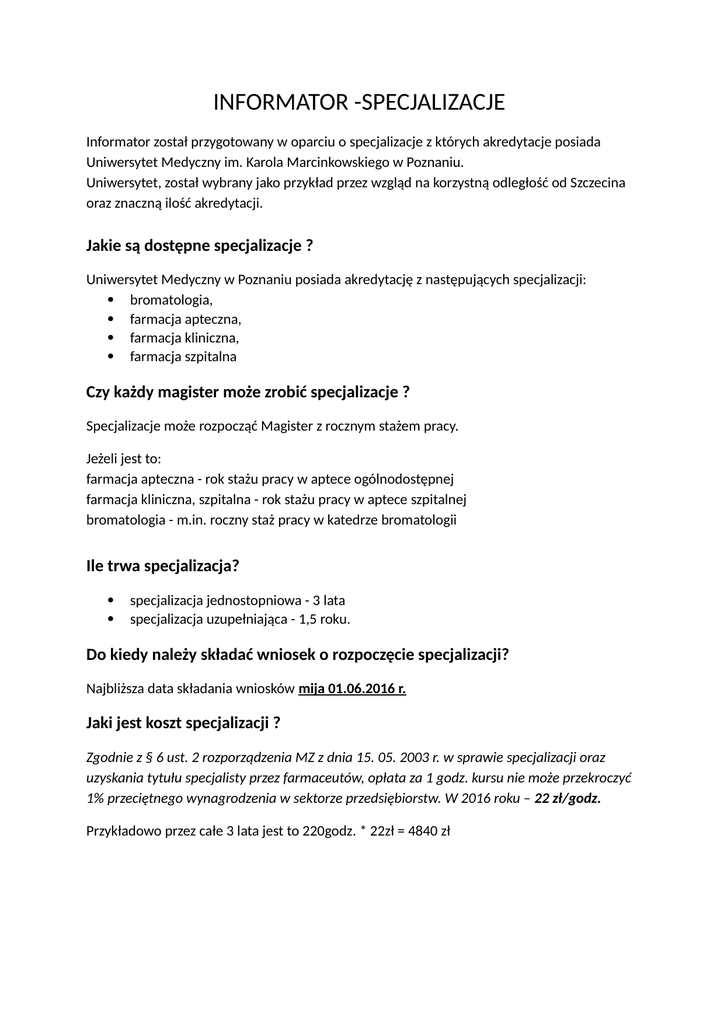 INFORMATOR -SPECJALIZACJE

Informator został przygotowany w oparciu o specjalizacje z których akredytacje posiada Uniwersytet Medyczny im. Karola Marcinkowskiego w Poznaniu.
Uniwersytet, został wybrany jako przykład przez wzgląd na korzystną odległość od Szczecina oraz znaczną ilość akredytacji.

Jakie są dostępne specjalizacje ?

Uniwersytet Medyczny w Poznaniu posiada akredytację z następujących specjalizacji:
• bromatologia,
• farmacja apteczna,
• farmacja kliniczna,
• farmacja szpitalna

Czy każdy magister może zrobić specjalizacje ?

Specjalizacje może rozpocząć Magister z rocznym stażem pracy.

Jeżeli jest to:
farmacja apteczna - rok stażu pracy w aptece ogólnodostępnej
farmacja kliniczna, szpitalna - rok stażu pracy w aptece szpitalnej
bromatologia - m.in. roczny staż pracy w katedrze bromatologii

Ile trwa specjalizacja?

• specjalizacja jednostopniowa - 3 lata
• specjalizacja uzupełniająca - 1,5 roku.

Do kiedy należy składać wniosek o rozpoczęcie specjalizacji?

Najbliższa data składania wniosków mija 01.06.2016 r.

Jaki jest koszt specjalizacji ?

Zgodnie z § 6 ust. 2 rozporządzenia MZ z dnia 15. 05. 2003 r. w sprawie specjalizacji oraz uzyskania tytułu specjalisty przez farmaceutów, opłata za 1 godz. kursu nie może przekroczyć 1% przeciętnego wynagrodzenia w sektorze przedsiębiorstw. W 2016 roku – 22 zł/godz.

Przykładowo przez całe 3 lata jest to 220godz. * 22zł = 4840 zł